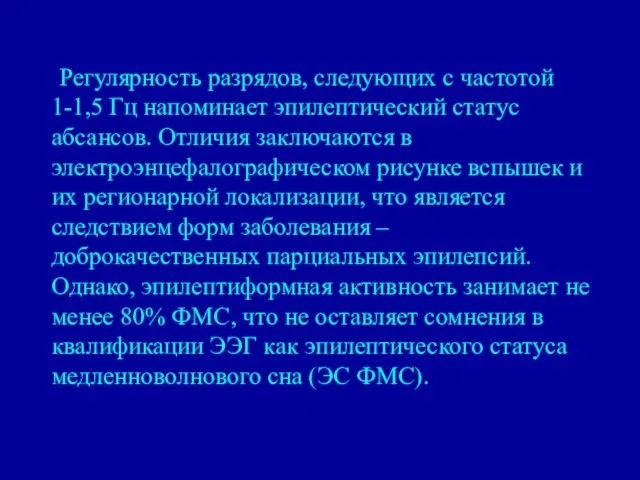 Регулярность разрядов, следующих с частотой 1-1,5 Гц напоминает эпилептический статус абсансов. Отличия заключаются в электроэнцефалографическом рисунке вспышек и их регионарной локализации, что является следствием форм заболевания – доброкачественных парциальных эпилепсий. Однако, эпилептиформная активность занимает не менее 80% ФМС, что не оставляет сомнения в квалификации ЭЭГ как эпилептического статуса медленноволнового сна (ЭС ФМС).